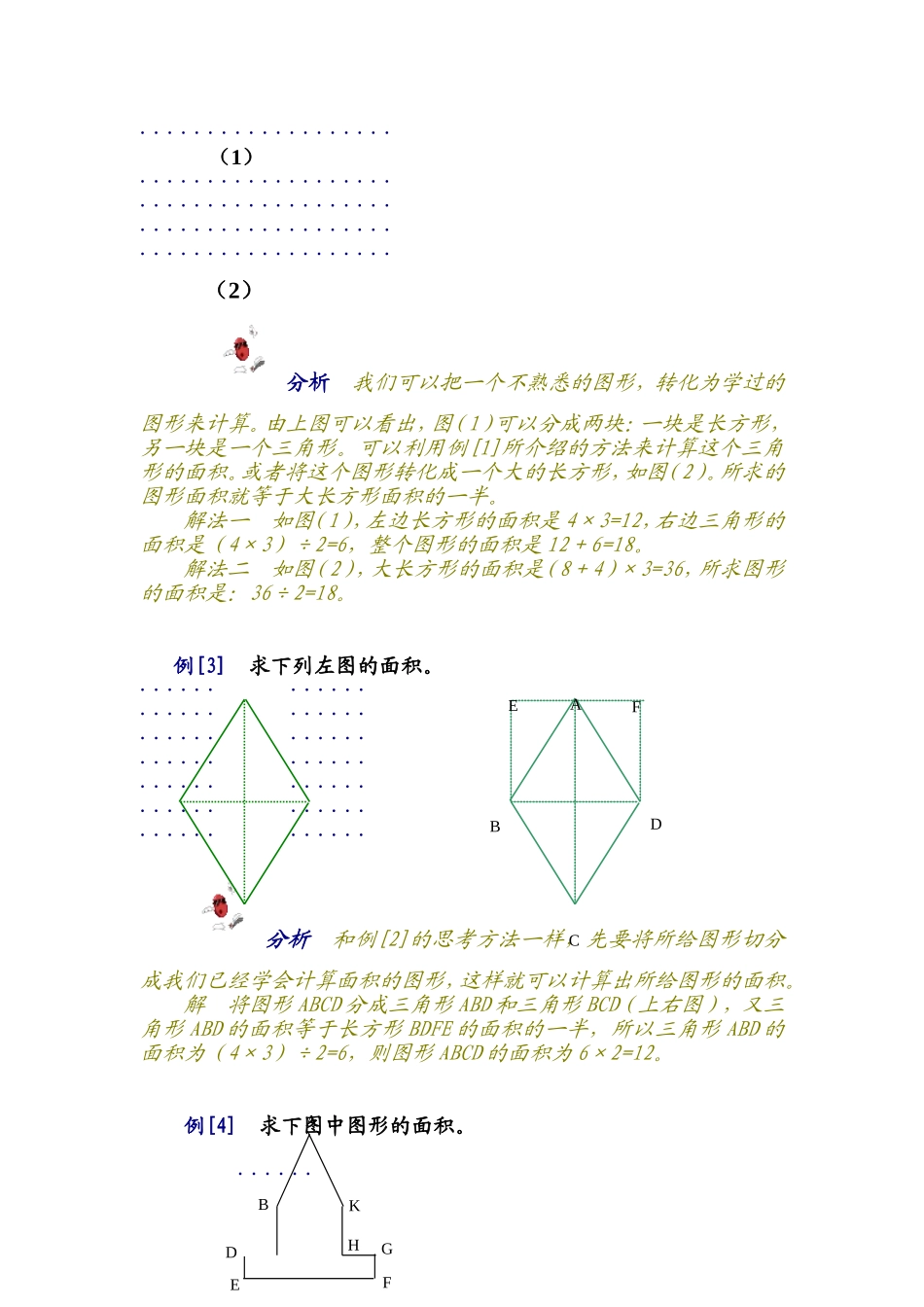 (1)

(2)

分析　我们可以把一个不熟悉的图形，转化为学过的图形来计算。由上图可以看出，图(1)可以分成两块：一块是长方形，另一块是一个三角形。可以利用例[1]所介绍的方法来计算这个三角形的面积。或者将这个图形转化成一个大的长方形，如图(2)。所求的图形面积就等于大长方形面积的一半。

解法一　如图(1)，左边长方形的面积是 4×3=12，右边三角形的面积是（4×3）÷2=6，整个图形的面积是 12+6=18。

解法二　如图(2)，大长方形的面积是(8+4)×3=36，所求图形的面积是：36÷2=18。

例[3]　求下列左图的面积。

E A F

B D

C

分析　和例[2]的思考方法一样，先要将所给图形切分成我们已经学会计算面积的图形，这样就可以计算出所给图形的面积。

解　将图形 ABCD 分成三角形 ABD 和三角形 BCD（上右图），又三角形 ABD 的面积等于长方形 BDFE 的面积的一半，所以三角形 ABD 的面积为（4×3）÷2=6，则图形 ABCD 的面积为 6×2=12。

例[4]　求下图中图形的面积。

B K

D H G

E F